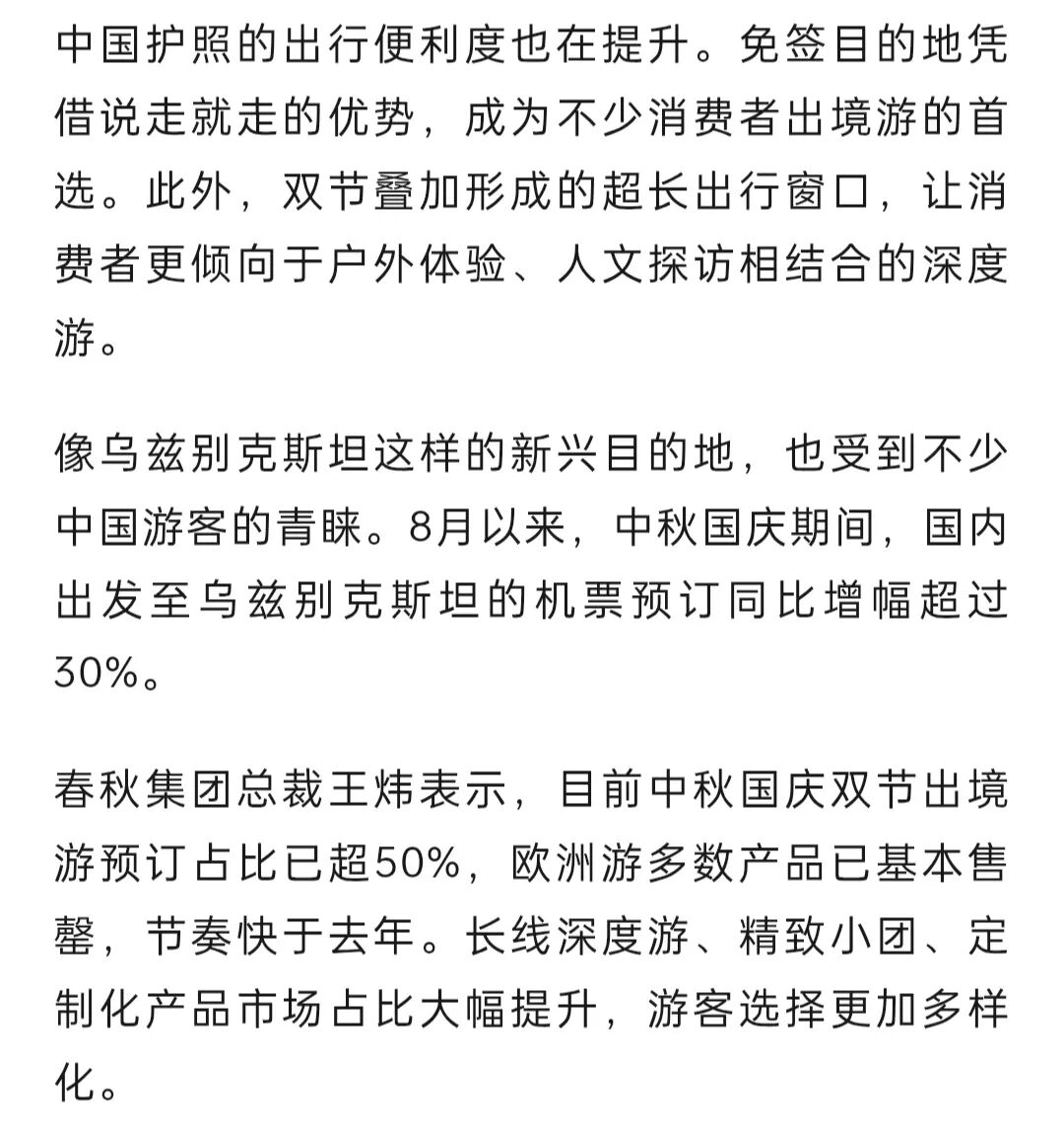 中国护照的出行便利度也在提升。免签目的地凭借说走就走的优势，成为不少消费者出境游的首选。此外，双节叠加形成的超长出行窗口，让消费者更倾向于户外体验、人文探访相结合的深度游。

像乌兹别克斯坦这样的新兴目的地，也受到不少中国游客的青睐。8月以来，中秋国庆期间，国内出发至乌兹别克斯坦的机票预订同比增幅超过30%。

春秋集团总裁王炜表示，目前中秋国庆双节出境游预订占比已超50%，欧洲游多数产品已基本售罄，节奏快于去年。长线深度游、精致小团、定制化产品市场占比大幅提升，游客选择更加多样化。